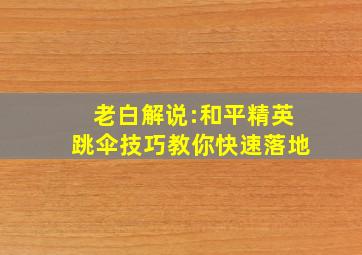 老白解说:和平精英
跳伞技巧教你快速落地